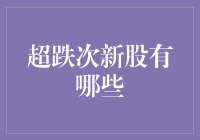 超跌次新股有哪些